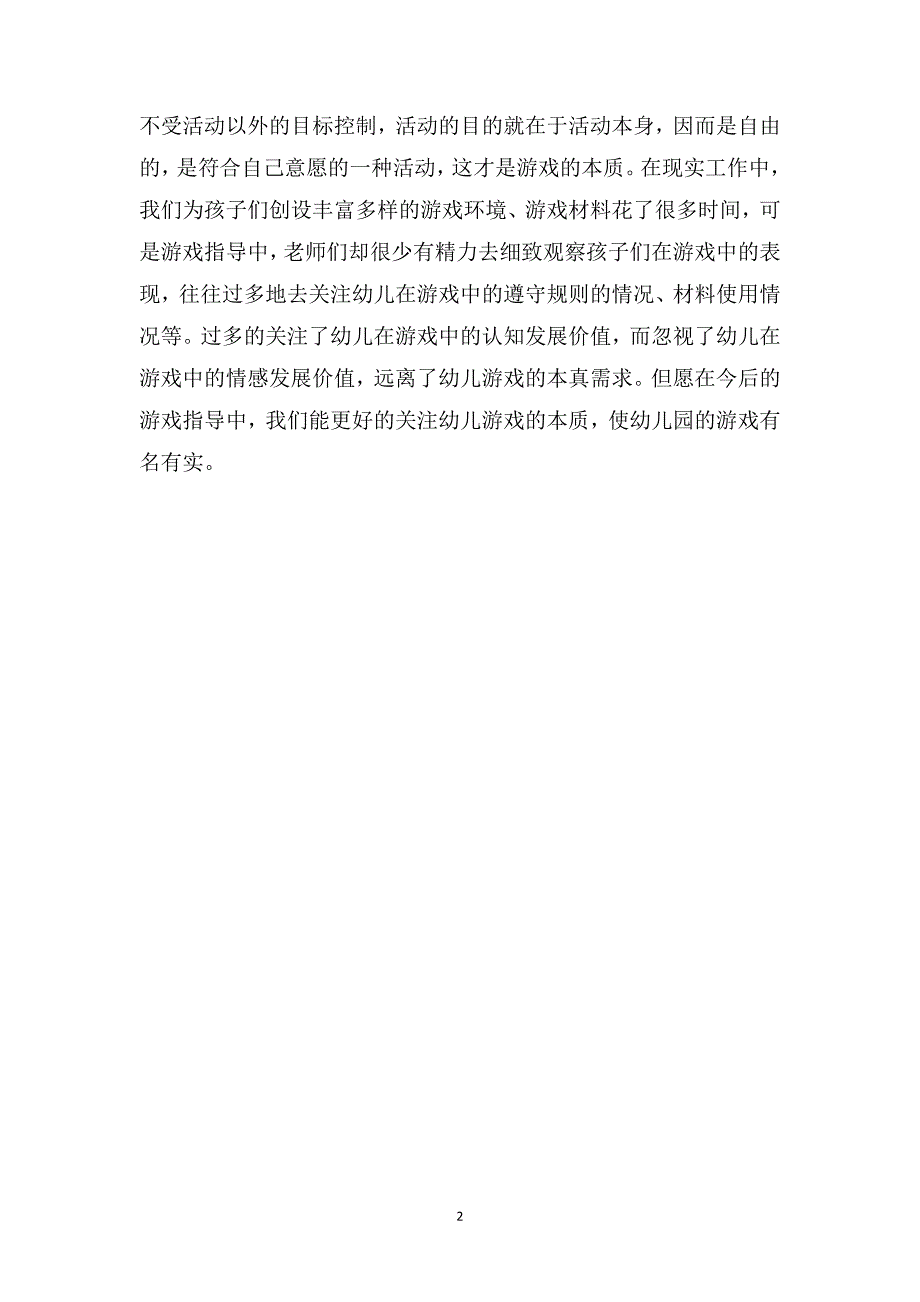 不受活动以外的目标控制，活动的目的就在于活动本身，因而是自由的，是符合自己意愿的一种活动，这才是游戏的本质。在现实工作中，我们为孩子们创设丰富多样的游戏环境、游戏材料花了很多时间，可是游戏指导中，老师们却很少有精力去细致观察孩子们在游戏中的表现，往往过多地去关注幼儿在游戏中的遵守规则的情况、材料使用情况等。过多的关注了幼儿在游戏中的认知发展价值，而忽视了幼儿在游戏中的情感发展价值，远离了幼儿游戏的本真需求。但愿在今后的游戏指导中，我们能更好的关注幼儿游戏的本质，使幼儿园的游戏有名有实。

2